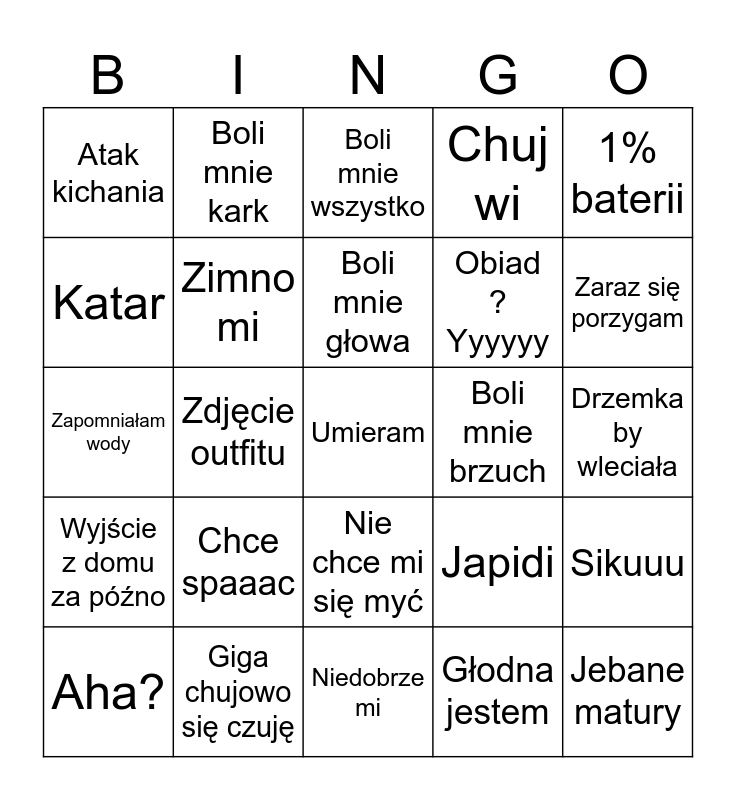 | B | I | N | G | O |
|---|---|---|---|---|
| Atak kichania | Boli mnie kark | Boli mnie wszystko | Chuj wi | 1% baterii |
| Katar | Zimno mi | Boli mnie głowa | Obiad ? Yyyyyy | Zaraz się porzygam |
| Zapomniałam wody | Zdjęcie outfitu | Umieram | Boli mnie brzuch | Drzemka by wleciała |
| Wyjście z domu za późno | Chce spaaac | Nie chce mi się myć | Japidi | Sikuuu |
| Aha? | Giga chujowo się czuję | Niedobrze mi | Głodna jestem | Jebane matury |